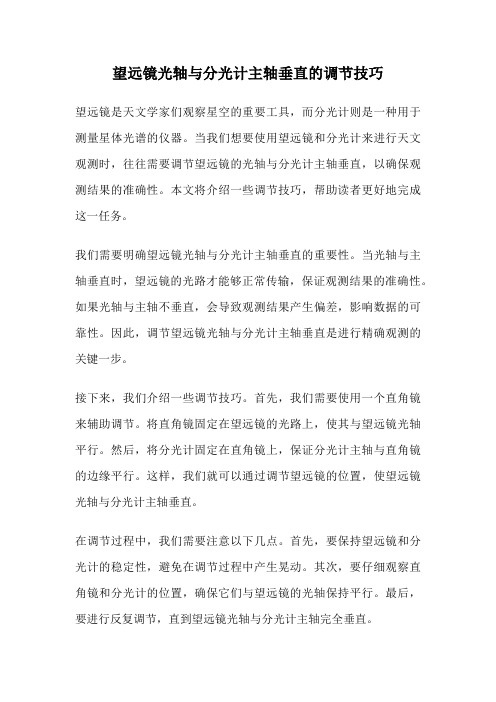 望远镜光轴与分光计主轴垂直的调节技巧

望远镜是天文学家们观察星空的重要工具，而分光计则是一种用于测量星体光谱的仪器。当我们想要使用望远镜和分光计来进行天文观测时，往往需要调节望远镜的光轴与分光计主轴垂直，以确保观测结果的准确性。本文将介绍一些调节技巧，帮助读者更好地完成这一任务。

我们需要明确望远镜光轴与分光计主轴垂直的重要性。当光轴与主轴垂直时，望远镜的光路才能够正常传输，保证观测结果的准确性。如果光轴与主轴不垂直，会导致观测结果产生偏差，影响数据的可靠性。因此，调节望远镜光轴与分光计主轴垂直是进行精确观测的关键一步。

接下来，我们介绍一些调节技巧。首先，我们需要使用一个直角镜来辅助调节。将直角镜固定在望远镜的光路上，使其与望远镜光轴平行。然后，将分光计固定在直角镜上，保证分光计主轴与直角镜的边缘平行。这样，我们就可以通过调节望远镜的位置，使望远镜光轴与分光计主轴垂直。

在调节过程中，我们需要注意以下几点。首先，要保持望远镜和分光计的稳定性，避免在调节过程中产生晃动。其次，要仔细观察直角镜和分光计的位置，确保它们与望远镜的光轴保持平行。最后，要进行反复调节，直到望远镜光轴与分光计主轴完全垂直。